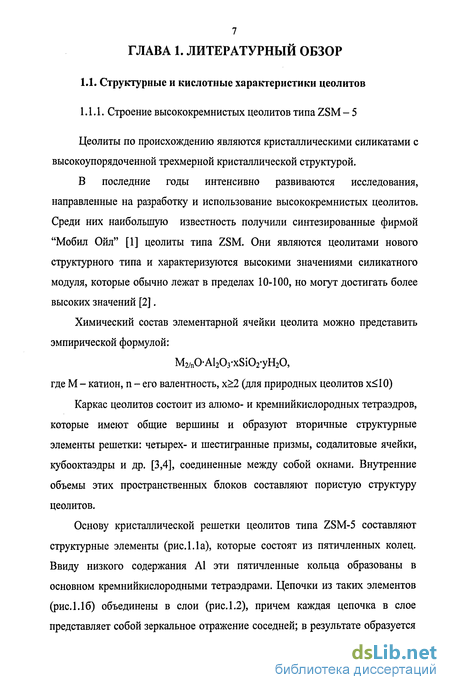 7

ГЛАВА 1. ЛИТЕРАТУРНЫЙ ОБЗОР

1.1. Структурные и кислотные характеристики цеолитов

1.1.1. Строение высококремнистых цеолитов типа ZSM – 5

Цеолиты по происхождению являются кристаллическими силикатами с высокоупорядоченной трехмерной кристаллической структурой.

В последние годы интенсивно развиваются исследования, направленные на разработку и использование высококремнистых цеолитов. Среди них наибольшую известность получили синтезированные фирмой “Мобил Ойл” [1] цеолиты типа ZSM. Они являются цеолитами нового структурного типа и характеризуются высокими значениями силикатного модуля, которые обычно лежат в пределах 10-100, но могут достигать более высоких значений [2] .

Химический состав элементарной ячейки цеолита можно представить эмпирической формулой:

$M_{2/n}O \cdot Al_2O_3 \cdot xSiO_2 \cdot yH_2O$,

где М – катион, n – его валентность, x≥2 (для природных цеолитов x≤10)

Каркас цеолитов состоит из алюмо- и кремнийкислородных тетраэдров, которые имеют общие вершины и образуют вторичные структурные элементы решетки: четырех- и шестигранные призмы, содалитовые ячейки, кубооктаэдры и др. [3,4], соединенные между собой окнами. Внутренние объемы этих пространственных блоков составляют пористую структуру цеолитов.

Основу кристаллической решетки цеолитов типа ZSM-5 составляют структурные элементы (рис.1.1а), которые состоят из пятичленных колец. Ввиду низкого содержания Al эти пятичленные кольца образованы в основном кремнийкислородными тетраэдрами. Цепочки из таких элементов (рис.1.1б) объединены в слои (рис.1.2), причем каждая цепочка в слое представляет собой зеркальное отражение соседней; в результате образуется

dsLib.net
библиотека диссертаций